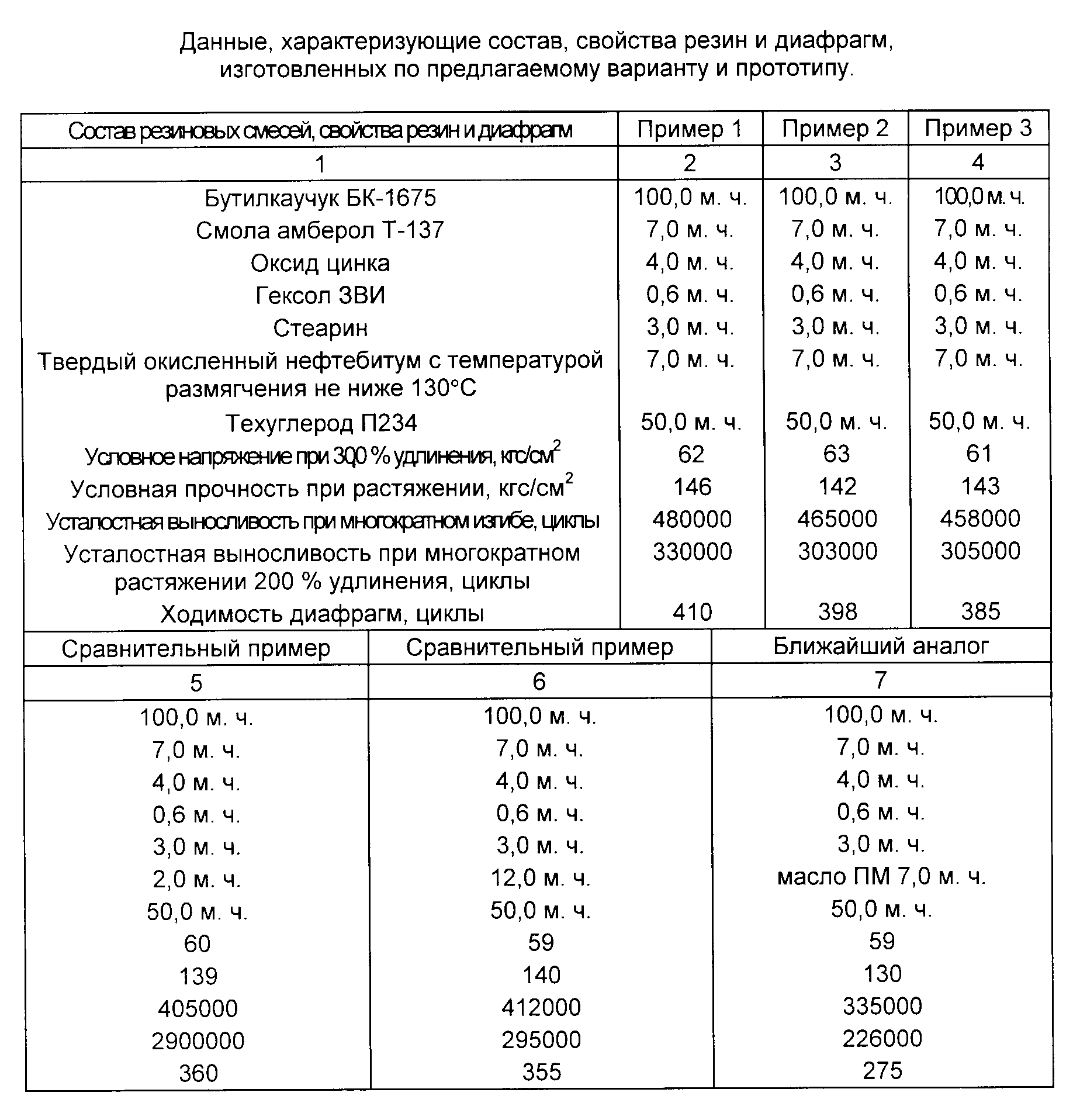 Данные, характеризующие состав, свойства резин и диафрагм, изготовленных по предлагаемому варианту и прототипу.

| Состав резиновых смесей, свойства резин и диафрагм | Пример 1 | Пример 2 | Пример 3 |
|---|---|---|---|
| 1 | 2 | 3 | 4 |
| Бутилкаучук БК-1675 | 100,0 м. ч. | 100,0 м. ч. | 100,0 м. ч. |
| Смола амберол Т-137 | 7,0 м. ч. | 7,0 м. ч. | 7,0 м. ч. |
| Оксид цинка | 4,0 м. ч. | 4,0 м. ч. | 4,0 м. ч. |
| Гексол ЗВИ | 0,6 м. ч. | 0,6 м. ч. | 0,6 м. ч. |
| Стеарин | 3,0 м. ч. | 3,0 м. ч. | 3,0 м. ч. |
| Твердый окисленный нефтебитум с температурой размягчения не ниже 130°С | 7,0 м. ч. | 7,0 м. ч. | 7,0 м. ч. |
| Техуглерод П234 | 50,0 м. ч. | 50,0 м. ч. | 50,0 м. ч. |
| Условное напряжение при 300 % удлинения, кгс/см$^2$ | 62 | 63 | 61 |
| Условная прочность при растяжении, кгс/см$^2$ | 146 | 142 | 143 |
| Усталостная выносливость при многократном изгибе, циклы | 480000 | 465000 | 458000 |
| Усталостная выносливость при многократном растяжении 200 % удлинения, циклы | 330000 | 303000 | 305000 |
| Ходимость диафрагм, циклы | 410 | 398 | 385 |

| Сравнительный пример | Сравнительный пример | Ближайший аналог |
|---|---|---|
| 5 | 6 | 7 |
| 100,0 м. ч. | 100,0 м. ч. | 100,0 м. ч. |
| 7,0 м. ч. | 7,0 м. ч. | 7,0 м. ч. |
| 4,0 м. ч. | 4,0 м. ч. | 4,0 м. ч. |
| 0,6 м. ч. | 0,6 м. ч. | 0,6 м. ч. |
| 3,0 м. ч. | 3,0 м. ч. | 3,0 м. ч. |
| 2,0 м. ч. | 12,0 м. ч. | масло ПМ 7,0 м. ч. |
| 50,0 м. ч. | 50,0 м. ч. | 50,0 м. ч. |
| 60 | 59 | 59 |
| 139 | 140 | 130 |
| 405000 | 412000 | 335000 |
| 2900000 | 295000 | 226000 |
| 360 | 355 | 275 |